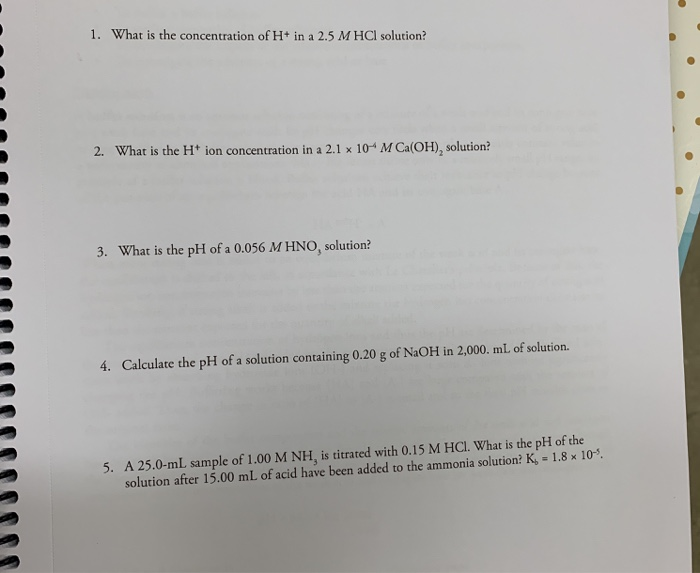 1. What is the concentration of $H^+$ in a 2.5 $M$ HCl solution?

2. What is the $H^+$ ion concentration in a $2.1 \times 10^{-4}$ $M$ $Ca(OH)_2$ solution?

3. What is the pH of a 0.056 $M$ $HNO_3$ solution?

4. Calculate the pH of a solution containing 0.20 g of NaOH in 2,000. mL of solution.

5. A 25.0-mL sample of 1.00 M $NH_3$ is titrated with 0.15 M HCl. What is the pH of the solution after 15.00 mL of acid have been added to the ammonia solution? $K_b = 1.8 \times 10^{-5}$.